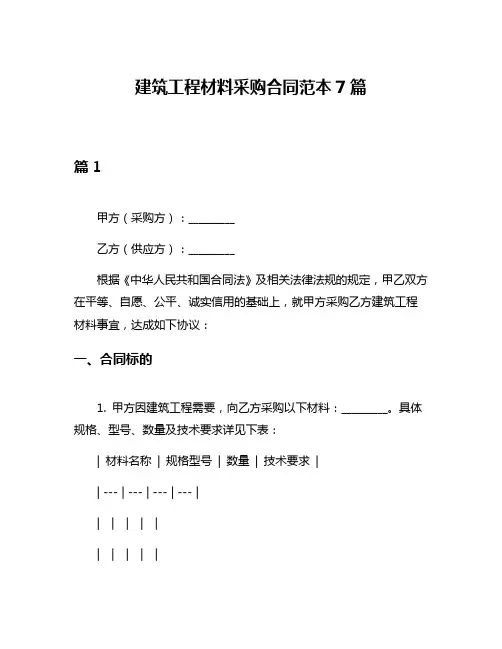 建筑工程材料采购合同范本 7 篇

篇 1

甲方（采购方）：________

乙方（供应方）：________

根据《中华人民共和国合同法》及相关法律法规的规定，甲乙双方在平等、自愿、公平、诚实信用的基础上，就甲方采购乙方建筑工程材料事宜，达成如下协议：

一、合同标的

1. 甲方因建筑工程需要，向乙方采购以下材料：________。具体规格、型号、数量及技术要求详见下表：

| 材料名称 | 规格型号 | 数量 | 技术要求 |

| --- | --- | --- | --- |

| | | | |

| | | | |